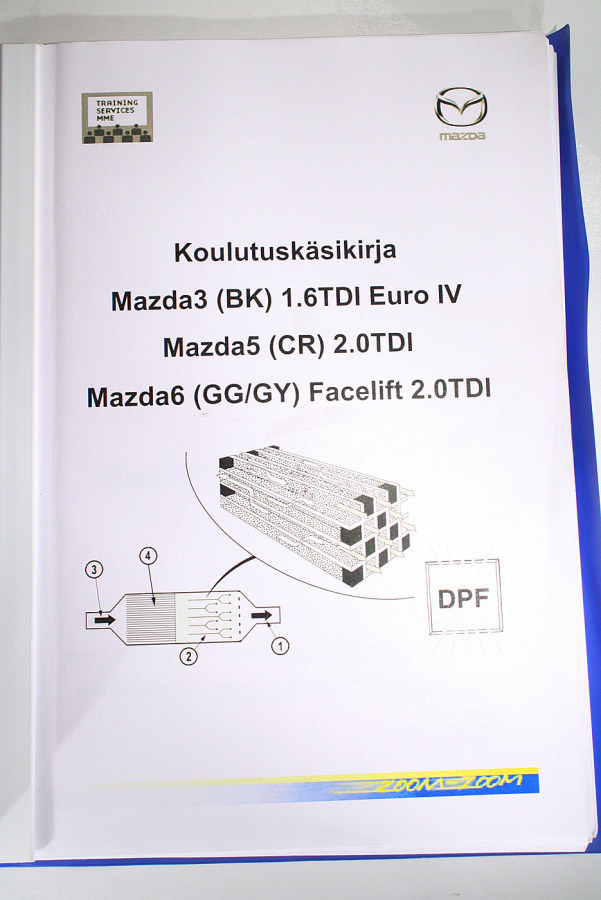 TRAINING SERVICES MME

mazda

Koulutuskäsikirja

Mazda3 (BK) 1.6TDI Euro IV

Mazda5 (CR) 2.0TDI

Mazda6 (GG/GY) Facelift 2.0TDI

3

4

2

1

DPF

ZOOM-ZOOM